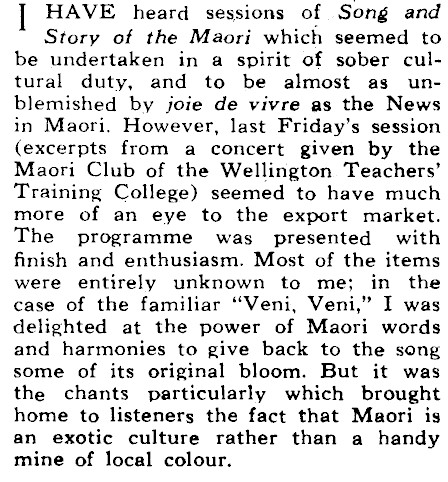 I HAVE heard sessions of Song and Story of the Maori which seemed to be undertaken in a spirit of sober cultural duty, and to be almost as unblemished by joie de vivre as the News in Maori. However, last Friday's session (excerpts from a concert given by the Maori Club of the Wellington Teachers' Training College) seemed to have much more of an eye to the export market. The programme was presented with finish and enthusiasm. Most of the items were entirely unknown to me; in the case of the familiar "Veni, Veni," I was delighted at the power of Maori words and harmonies to give back to the song some of its original bloom. But it was the chants particularly which brought home to listeners the fact that Maori is an exotic culture rather than a handy mine of local colour.